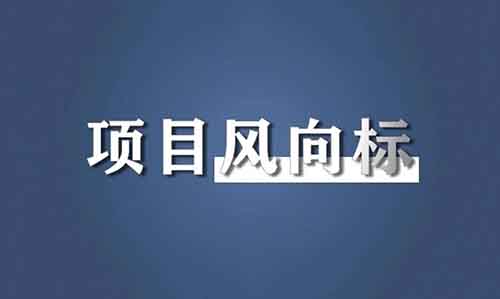 项目风向标